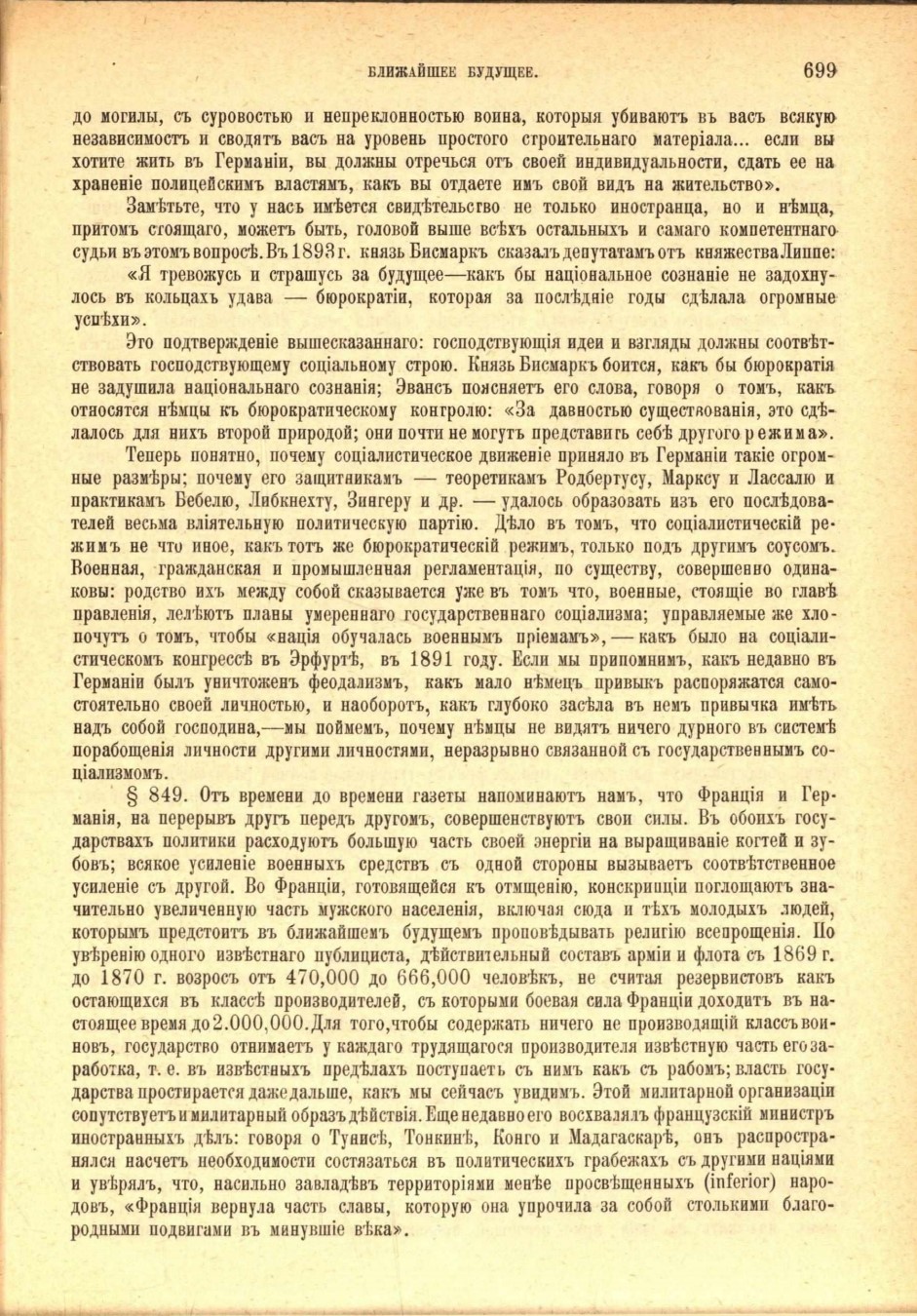 БЛИЖАЙШЕЕ БУДУЩЕЕ. 699

до могилы, съ суровостью и непреклонностью воина, которыя убиваютъ въ васъ всякую независимость и сводятъ васъ на уровень простого строительнаго матеріала... если вы хотите жить въ Германіи, вы должны отречься отъ своей индивидуальности, сдать ее на храненіе полицейскимъ властямъ, какъ вы отдаете имъ свой видъ на жительство».

Замѣтьте, что у насъ имѣется свидѣтельство не только иностранца, но и нѣмца, притомъ стоящаго, можетъ быть, головой выше всѣхъ остальныхъ и самаго компетентнаго судьи въ этомъ вопросѣ. Въ 1893 г. князь Бисмаркъ сказалъ депутатамъ отъ княжества Липпе:

«Я тревожусь и страшусь за будущее—какъ бы національное сознаніе не задохнулось въ кольцахъ удава — бюрократіи, которая за послѣдніе годы сдѣлала огромные успѣхи».

Это подтвержденіе вышесказаннаго: господствующія идеи и взгляды должны соотвѣтствовать господствующему соціальному строю. Князь Бисмаркъ боится, какъ бы бюрократія не задушила національнаго сознанія; Эвансъ поясняетъ его слова, говоря о томъ, какъ относятся нѣмцы къ бюрократическому контролю: «За давностью существованія, это сдѣлалось для нихъ второй природой; они почти не могутъ представить себѣ другого режима».

Теперь понятно, почему соціалистическое движеніе приняло въ Германіи такіе огромные размѣры; почему его защитникамъ — теоретикамъ Родбертусу, Марксу и Лассалю и практикамъ Бебелю, Либкнехту, Зингеру и др. — удалось образовать изъ его послѣдователей весьма вліятельную политическую партію. Дѣло въ томъ, что соціалистическій режимъ не что иное, какъ тотъ же бюрократическій режимъ, только подъ другимъ соусомъ. Военная, гражданская и промышленная регламентація, по существу, совершенно одинаковы: родство ихъ между собой сказывается уже въ томъ что, военные, стоящіе во главѣ правленія, лелѣютъ планы умереннаго государственнаго соціализма; управляемые же хлопочутъ о томъ, чтобы «нація обучалась военнымъ пріемамъ», — какъ было на соціалистическомъ конгрессѣ въ Эрфуртѣ, въ 1891 году. Если мы припомнимъ, какъ недавно въ Германіи былъ уничтоженъ феодализмъ, какъ мало нѣмецъ привыкъ распоряжатся самостоятельно своей личностью, и наоборотъ, какъ глубоко засѣла въ немъ привычка имѣть надъ собой господина,—мы поймемъ, почему нѣмцы не видятъ ничего дурного въ системѣ порабощенія личности другими личностями, неразрывно связанной съ государственнымъ соціализмомъ.

§ 849. Отъ времени до времени газеты напоминаютъ намъ, что Франція и Германія, на перерывъ другъ передъ другомъ, совершенствуютъ свои силы. Въ обоихъ государствахъ политики расходуютъ большую часть своей энергіи на выращиваніе когтей и зубовъ; всякое усиленіе военныхъ средствъ съ одной стороны вызываетъ соотвѣтственное усиленіе съ другой. Во Франціи, готовящейся къ отмщенію, конскрипціи поглощаютъ значительно увеличенную часть мужского населенія, включая сюда и тѣхъ молодыхъ людей, которымъ предстоитъ въ ближайшемъ будущемъ проповѣдывать религію всепрощенія. По увѣренію одного извѣстнаго публициста, дѣйствительный составъ арміи и флота съ 1869 г. до 1870 г. возросъ отъ 470,000 до 666,000 человѣкъ, не считая резервистовъ какъ остающихся въ классѣ производителей, съ которыми боевая сила Франціи доходитъ въ настоящее время до 2.000,000. Для того, чтобы содержать ничего не производящій классъ воиновъ, государство отнимаетъ у каждаго трудящагося производителя извѣстную часть его заработка, т. е. въ извѣстныхъ предѣлахъ поступаетъ съ нимъ какъ съ рабомъ; власть государства простирается даже дальше, какъ мы сейчасъ увидимъ. Этой милитарной организаціи сопутствуетъ и милитарный образъ дѣйствія. Еще недавно его восхвалялъ французскій министръ иностранныхъ дѣлъ: говоря о Тунисѣ, Тонкинѣ, Конго и Мадагаскарѣ, онъ распространялся насчетъ необходимости состязаться въ политическихъ грабежахъ съ другими націями и увѣрялъ, что, насильно завладѣвъ территоріями менѣе просвѣщенныхъ (inferior) народовъ, «Франція вернула часть славы, которую она упрочила за собой столькими благородными подвигами въ минувшіе вѣка».